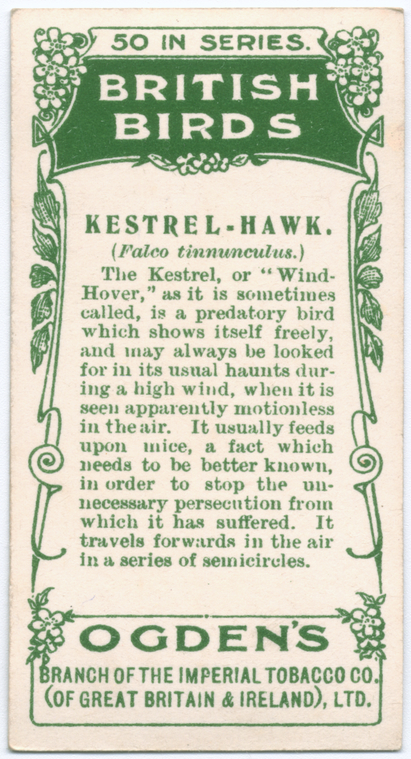 50 IN SERIES.

BRITISH BIRDS

KESTREL-HAWK.

(Falco tinnunculus.)

The Kestrel, or "Wind-Hover," as it is sometimes called, is a predatory bird which shows itself freely, and may always be looked for in its usual haunts during a high wind, when it is seen apparently motionless in the air. It usually feeds upon mice, a fact which needs to be better known, in order to stop the unnecessary persecution from which it has suffered. It travels forwards in the air in a series of semicircles.

OGDEN'S

BRANCH OF THE IMPERIAL TOBACCO CO. (OF GREAT BRITAIN & IRELAND), LTD.